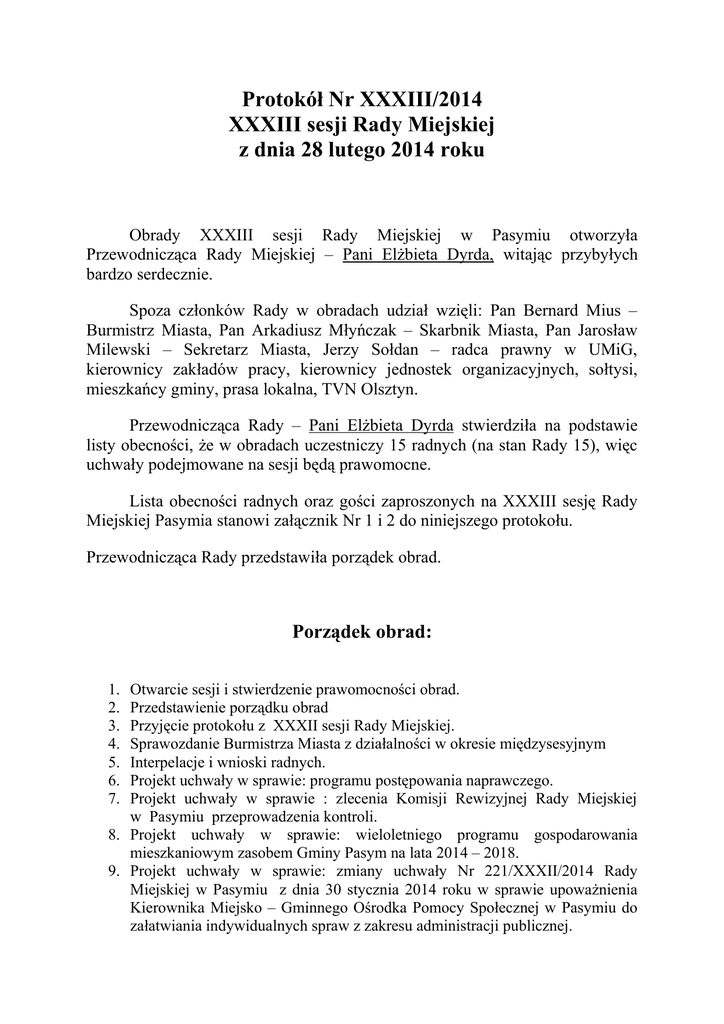 Protokół Nr XXXIII/2014
XXXIII sesji Rady Miejskiej
z dnia 28 lutego 2014 roku

Obrady XXXIII sesji Rady Miejskiej w Pasymiu otworzyła Przewodnicząca Rady Miejskiej – Pani Elżbieta Dyrda, witając przybyłych bardzo serdecznie.

Spoza członków Rady w obradach udział wzięli: Pan Bernard Mius – Burmistrz Miasta, Pan Arkadiusz Młyńczak – Skarbnik Miasta, Pan Jarosław Milewski – Sekretarz Miasta, Jerzy Sołdan – radca prawny w UMiG, kierownicy zakładów pracy, kierownicy jednostek organizacyjnych, sołtysi, mieszkańcy gminy, prasa lokalna, TVN Olsztyn.

Przewodnicząca Rady – Pani Elżbieta Dyrda stwierdziła na podstawie listy obecności, że w obradach uczestniczy 15 radnych (na stan Rady 15), więc uchwały podejmowane na sesji będą prawomocne.

Lista obecności radnych oraz gości zaproszonych na XXXIII sesję Rady Miejskiej Pasymia stanowi załącznik Nr 1 i 2 do niniejszego protokołu.

Przewodnicząca Rady przedstawiła porządek obrad.

Porządek obrad:

1. Otwarcie sesji i stwierdzenie prawomocności obrad.
2. Przedstawienie porządku obrad
3. Przyjęcie protokołu z XXXII sesji Rady Miejskiej.
4. Sprawozdanie Burmistrza Miasta z działalności w okresie międzysesyjnym
5. Interpelacje i wnioski radnych.
6. Projekt uchwały w sprawie: programu postępowania naprawczego.
7. Projekt uchwały w sprawie : zlecenia Komisji Rewizyjnej Rady Miejskiej w Pasymiu przeprowadzenia kontroli.
8. Projekt uchwały w sprawie: wieloletniego programu gospodarowania mieszkaniowym zasobem Gminy Pasym na lata 2014 – 2018.
9. Projekt uchwały w sprawie: zmiany uchwały Nr 221/XXXII/2014 Rady Miejskiej w Pasymiu z dnia 30 stycznia 2014 roku w sprawie upoważnienia Kierownika Miejsko – Gminnego Ośrodka Pomocy Społecznej w Pasymiu do załatwiania indywidualnych spraw z zakresu administracji publicznej.